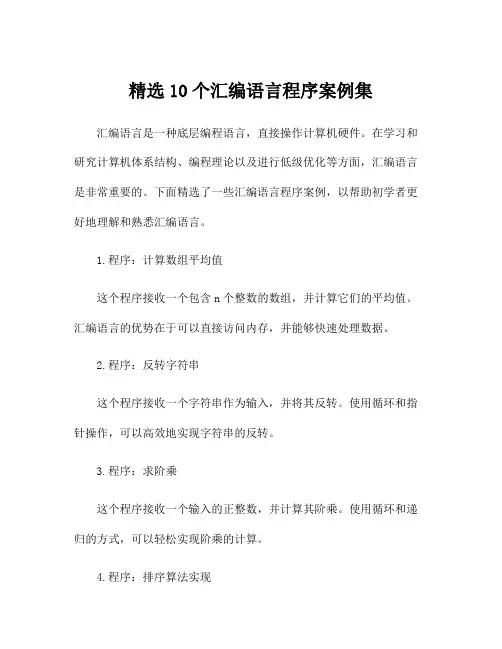 精选 10 个汇编语言程序案例集

汇编语言是一种底层编程语言，直接操作计算机硬件。在学习和研究计算机体系结构、编程理论以及进行低级优化等方面，汇编语言是非常重要的。下面精选了一些汇编语言程序案例，以帮助初学者更好地理解和熟悉汇编语言。

1.程序：计算数组平均值

这个程序接收一个包含 n 个整数的数组，并计算它们的平均值。汇编语言的优势在于可以直接访问内存，并能够快速处理数据。

2.程序：反转字符串

这个程序接收一个字符串作为输入，并将其反转。使用循环和指针操作，可以高效地实现字符串的反转。

3.程序：求阶乘

这个程序接收一个输入的正整数，并计算其阶乘。使用循环和递归的方式，可以轻松实现阶乘的计算。

4.程序：排序算法实现